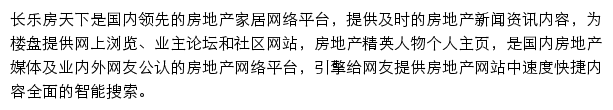 长乐房天下是国内领先的房地产家居网络平台，提供及时的房地产新闻资讯内容，为楼盘提供网上浏览、业主论坛和社区网站，房地产精英人物个人主页，是国内房地产媒体及业内外网友公认的房地产网络平台，引擎给网友提供房地产网站中速度快捷内容全面的智能搜索。